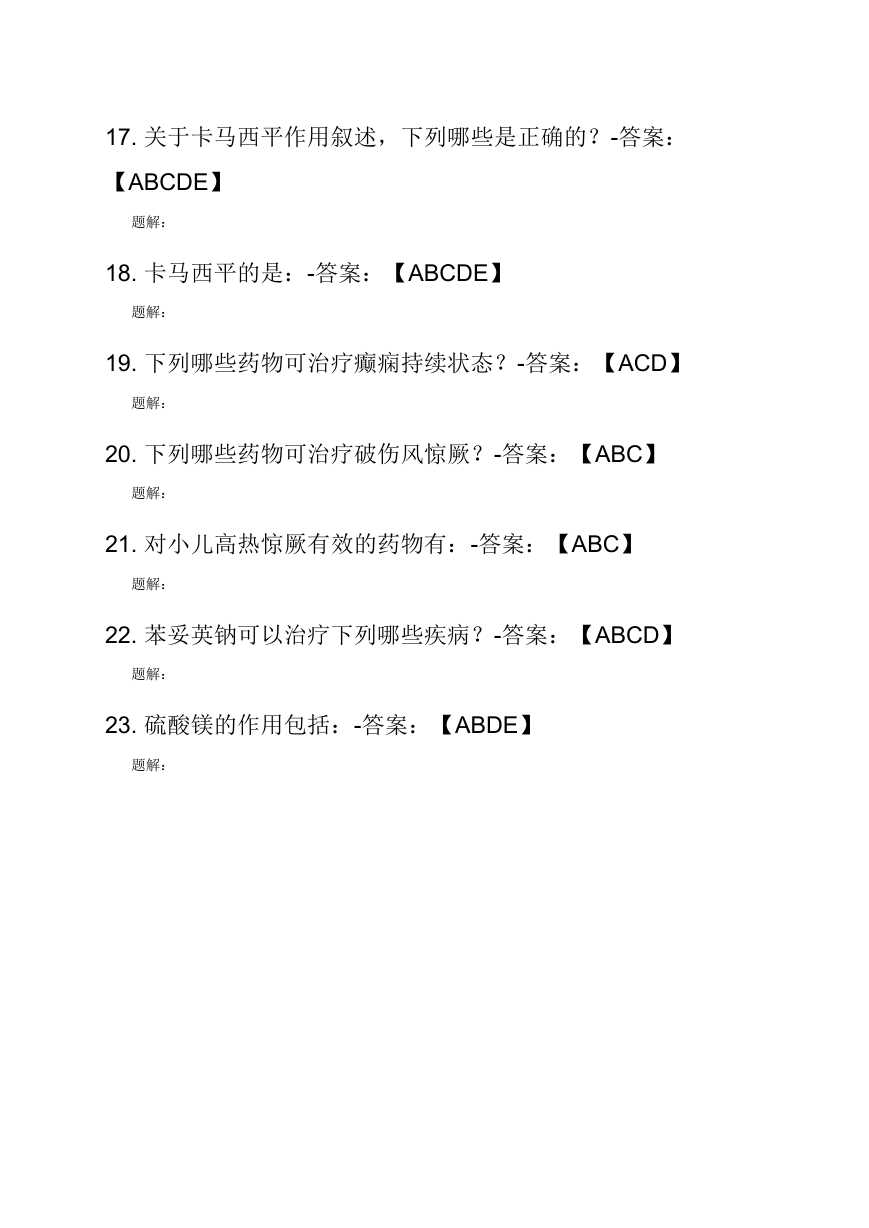 17. 关于卡马西平作用叙述，下列哪些是正确的？-答案：【ABCDE】

题解：

18. 卡马西平的是：-答案：【ABCDE】

题解：

19. 下列哪些药物可治疗癫痫持续状态？-答案：【ACD】

题解：

20. 下列哪些药物可治疗破伤风惊厥？-答案：【ABC】

题解：

21. 对小儿高热惊厥有效的药物有：-答案：【ABC】

题解：

22. 苯妥英钠可以治疗下列哪些疾病？-答案：【ABCD】

题解：

23. 硫酸镁的作用包括：-答案：【ABDE】

题解：